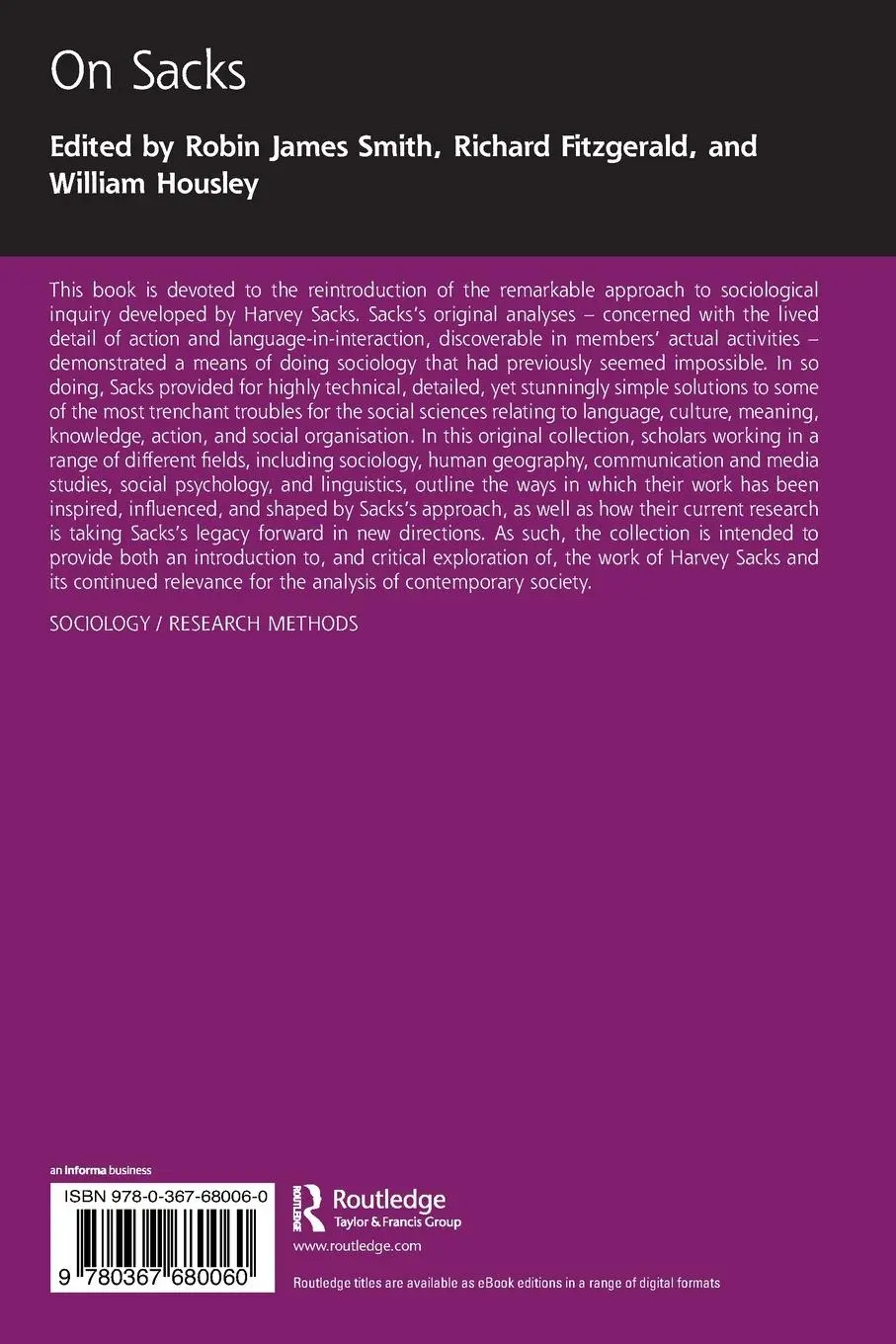 On Sacks

Edited by Robin James Smith, Richard Fitzgerald, and William Housley

This book is devoted to the reintroduction of the remarkable approach to sociological inquiry developed by Harvey Sacks. Sacks's original analyses – concerned with the lived detail of action and language-in-interaction, discoverable in members' actual activities – demonstrated a means of doing sociology that had previously seemed impossible. In so doing, Sacks provided for highly technical, detailed, yet stunningly simple solutions to some of the most trenchant troubles for the social sciences relating to language, culture, meaning, knowledge, action, and social organisation. In this original collection, scholars working in a range of different fields, including sociology, human geography, communication and media studies, social psychology, and linguistics, outline the ways in which their work has been inspired, influenced, and shaped by Sacks's approach, as well as how their current research is taking Sacks's legacy forward in new directions. As such, the collection is intended to provide both an introduction to, and critical exploration of, the work of Harvey Sacks and its continued relevance for the analysis of contemporary society.

SOCIOLOGY / RESEARCH METHODS

an informa business

ISBN 978-0-367-68006-0

9 780367 680060

Routledge
Taylor & Francis Group

www.routledge.com

Routledge titles are available as eBook editions in a range of digital formats